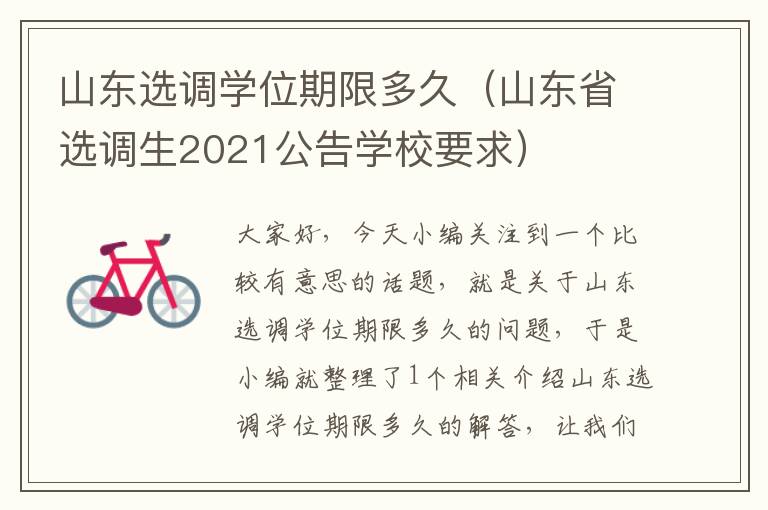 山东选调学位期限多久（山东省选调生2021公告学校要求）

大家好，今天小编关注到一个比较有意思的话题，就是关于山东选调学位期限多久的问题，于是小编就整理了1个相关介绍山东选调学位期限多久的解答，让我们